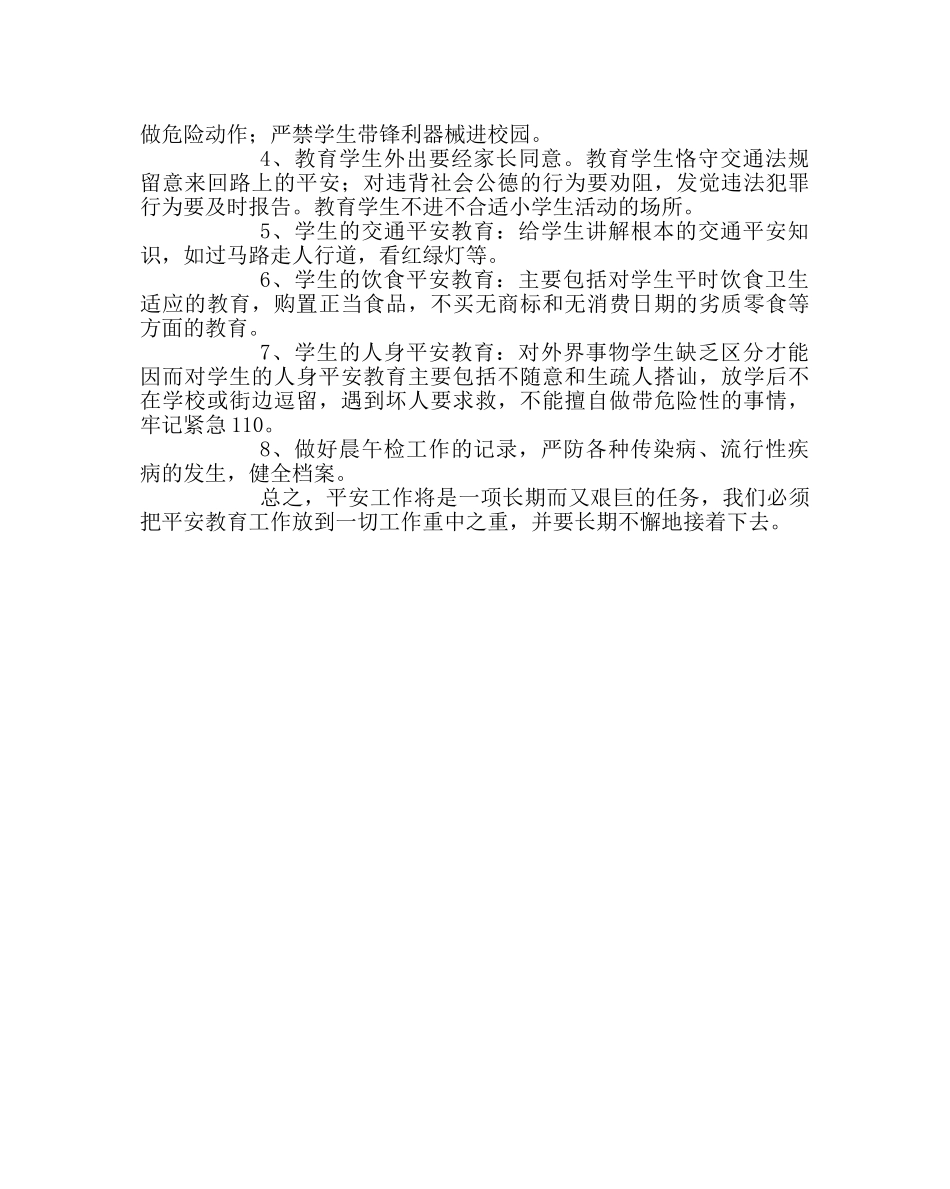 做危险动作；严禁学生带锋利器械进校园。

4、教育学生外出要经家长同意。教育学生恪守交通法规留意来回路上的平安；对违背社会公德的行为要劝阻，发觉违法犯罪行为要及时报告。教育学生不进不合适小学生活动的场所。

5、学生的交通平安教育：给学生讲解根本的交通平安知识，如过马路走人行道，看红绿灯等。

6、学生的饮食平安教育：主要包括对学生平时饮食卫生适应的教育，购置正当食品，不买无商标和无消费日期的劣质零食等方面的教育。

7、学生的人身平安教育：对外界事物学生缺乏区分才能因而对学生的人身平安教育主要包括不随意和生疏人搭讪，放学后不在学校或街边逗留，遇到坏人要求救，不能擅自做带危险性的事情，牢记紧急110。

8、做好晨午检工作的记录，严防各种传染病、流行性疾病的发生，健全档案。

总之，平安工作将是一项长期而又艰巨的任务，我们必须把平安教育工作放到一切工作重中之重，并要长期不懈地接着下去。